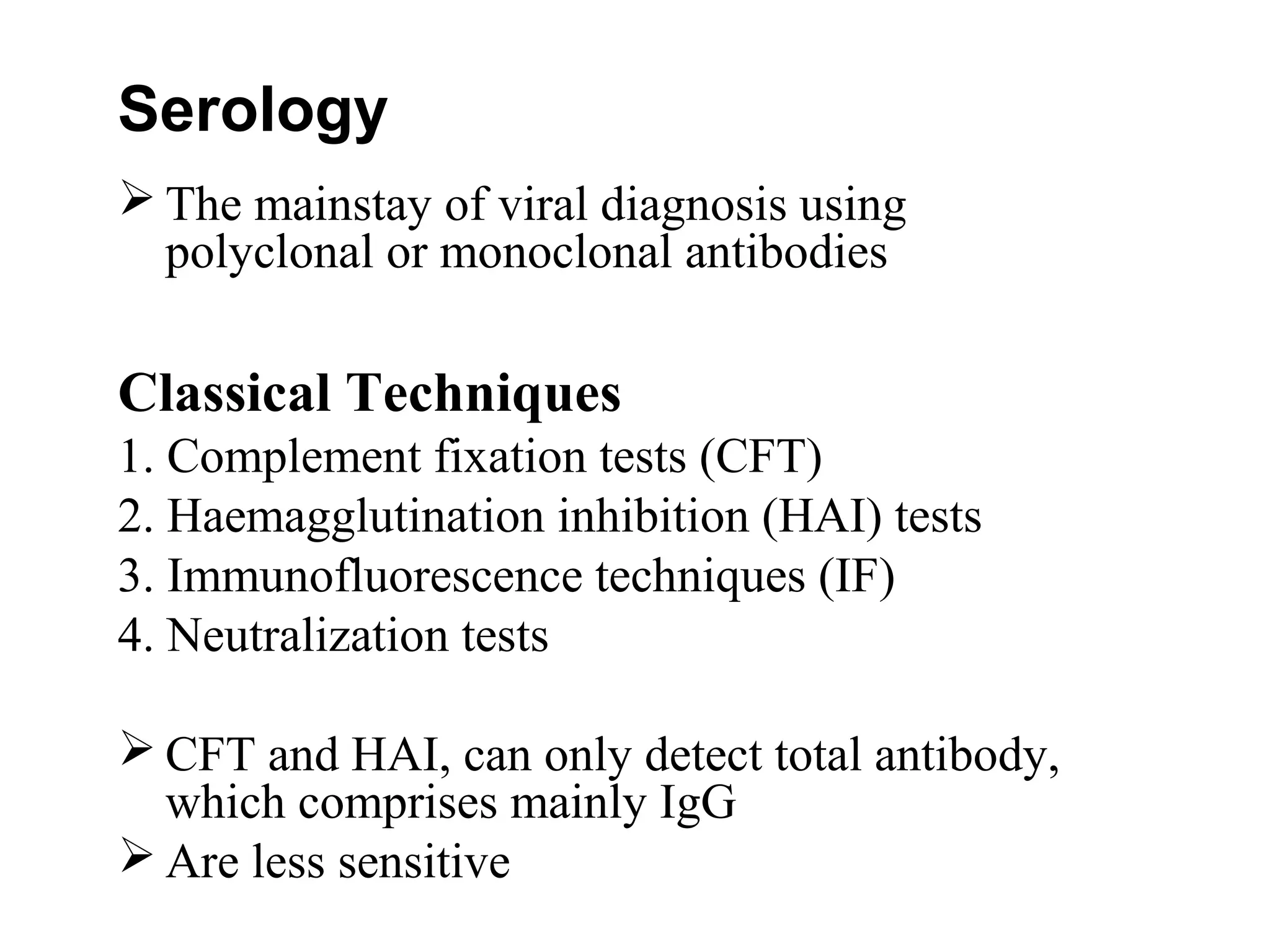 Serology

➢ The mainstay of viral diagnosis using polyclonal or monoclonal antibodies

Classical Techniques
1. Complement fixation tests (CFT)
2. Haemagglutination inhibition (HAI) tests
3. Immunofluorescence techniques (IF)
4. Neutralization tests

➢ CFT and HAI, can only detect total antibody, which comprises mainly IgG
➢ Are less sensitive